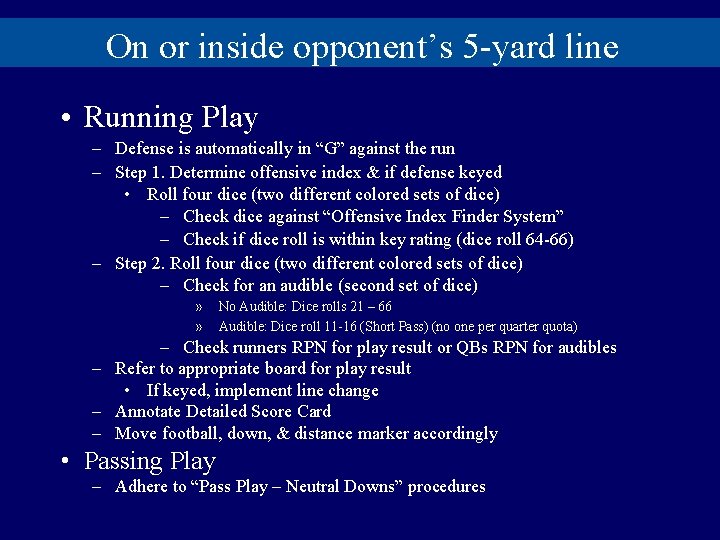 On or inside opponent’s 5-yard line

• Running Play
– Defense is automatically in “G” against the run
– Step 1. Determine offensive index & if defense keyed
• Roll four dice (two different colored sets of dice)
– Check dice against “Offensive Index Finder System”
– Check if dice roll is within key rating (dice roll 64-66)
– Step 2. Roll four dice (two different colored sets of dice)
– Check for an audible (second set of dice)
» No Audible: Dice rolls 21 – 66
» Audible: Dice roll 11-16 (Short Pass) (no one per quarter quota)
– Check runners RPN for play result or QBs RPN for audibles
– Refer to appropriate board for play result
• If keyed, implement line change
– Annotate Detailed Score Card
– Move football, down, & distance marker accordingly

• Passing Play
– Adhere to “Pass Play – Neutral Downs” procedures